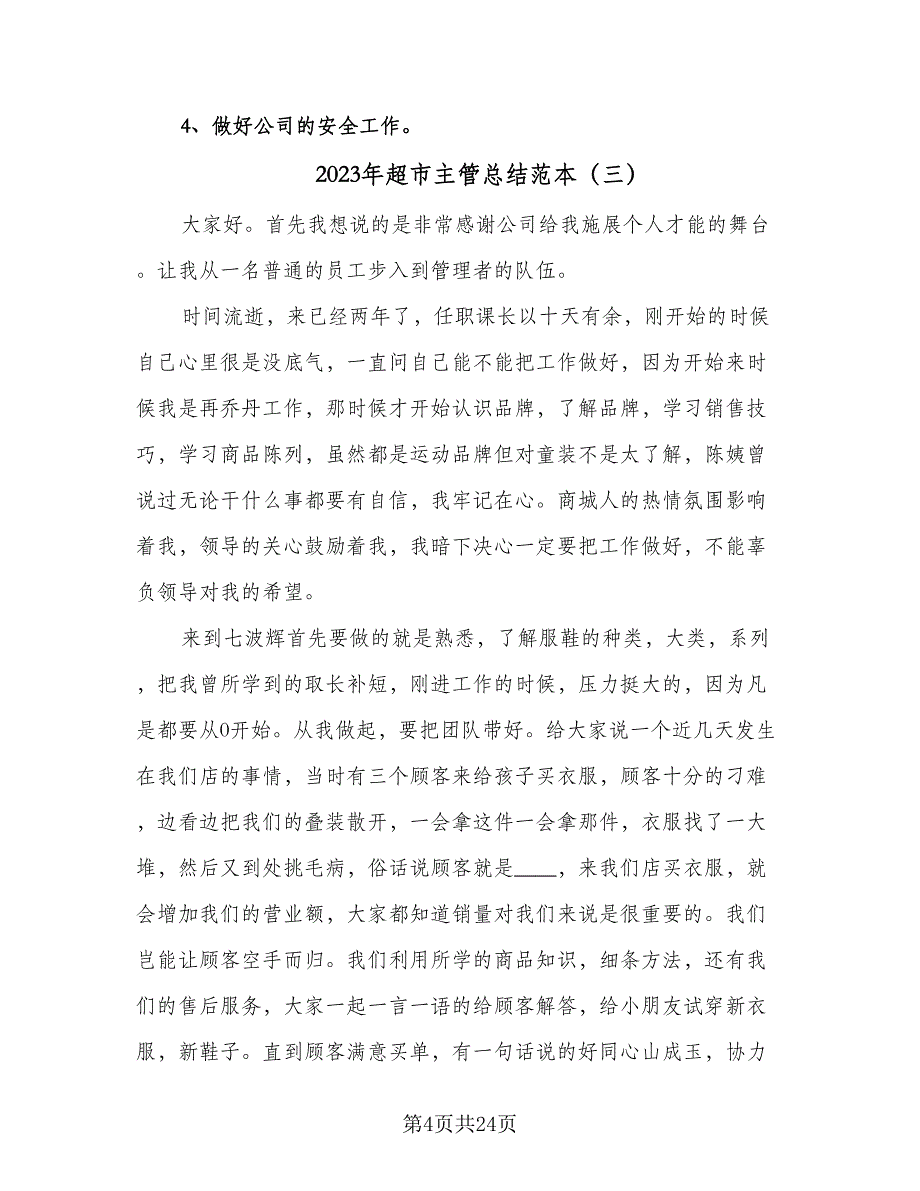 4、做好公司的安全工作。

2023年超市主管总结范本（三）

大家好。首先我想说的是非常感谢公司给我施展个人才能的舞台。让我从一名普通的员工步入到管理者的队伍。

时间流逝，来已经两年了，任职课长以十天有余，刚开始的时候自己心里很是没底气，一直问自己能不能把工作做好，因为开始来时候我是再乔丹工作，那时候才开始认识品牌，了解品牌，学习销售技巧，学习商品陈列，虽然都是运动品牌但对童装不是太了解，陈姨曾说过无论干什么事都要有自信，我牢记在心。商城人的热情氛围影响着我，领导的关心鼓励着我，我暗下决心一定要把工作做好，不能辜负领导对我的希望。

来到七波辉首先要做的就是熟悉，了解服鞋的种类，大类，系列，把我曾所学到的取长补短，刚进工作的时候，压力挺大的，因为凡是都要从0开始。从我做起，要把团队带好。给大家说一个近几天发生在我们店的事情，当时有三个顾客来给孩子买衣服，顾客十分的刁难，边看边把我们的叠装散开，一会拿这件一会拿那件，衣服找了一大堆，然后又到处挑毛病，俗话说顾客就是____，来我们店买衣服，就会增加我们的营业额，大家都知道销量对我们来说是很重要的。我们岂能让顾客空手而归。我们利用所学的商品知识，细条方法，还有我们的售后服务，大家一起一言一语的给顾客解答，给小朋友试穿新衣服，新鞋子。直到顾客满意买单，有一句话说的好同心山成玉，协力

第4页共24页